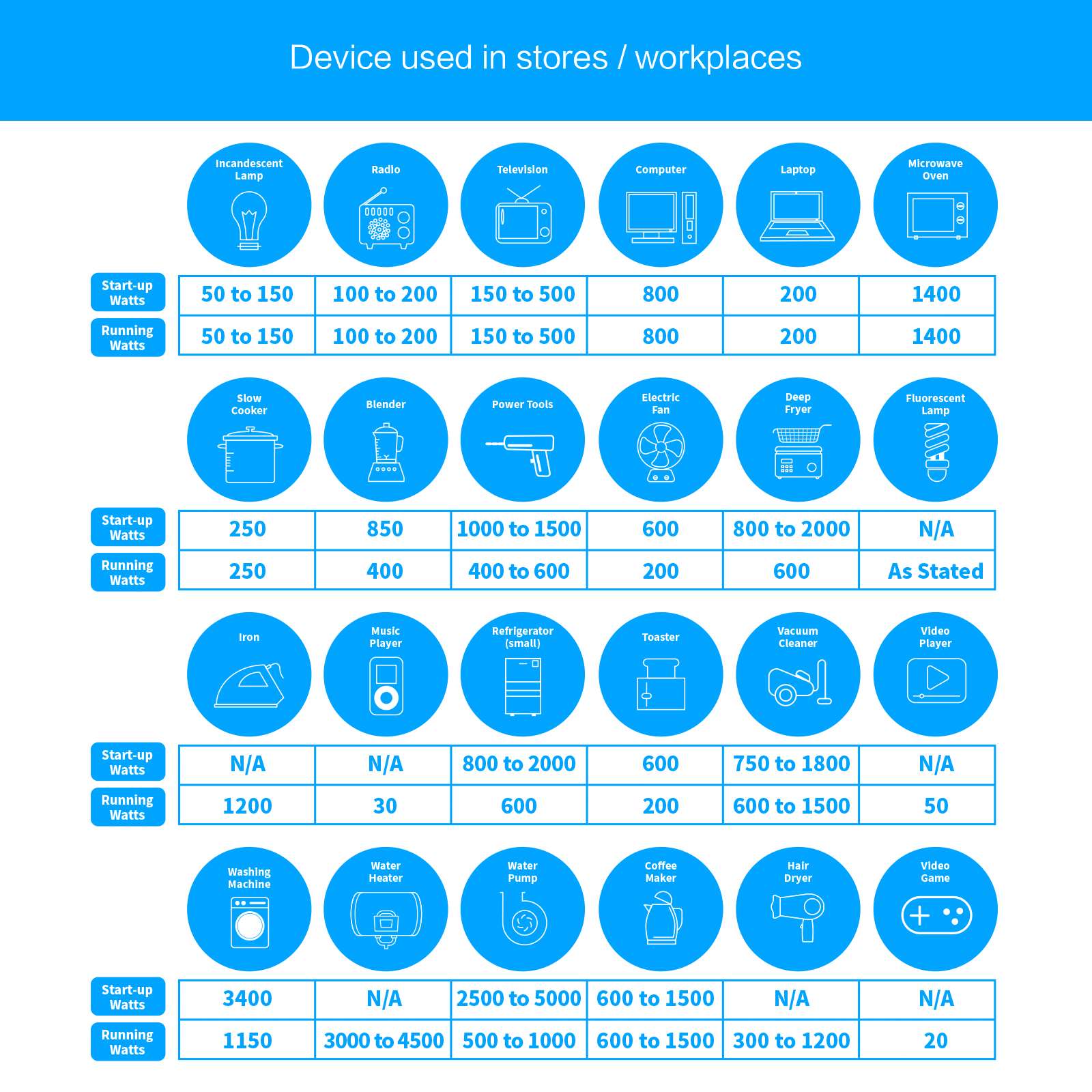 Device used in stores / workplaces

| | Incandescent Lamp | Radio | Television | Computer | Laptop | Microwave Oven |
|---|---|---|---|---|---|---|
| Start-up Watts | 50 to 150 | 100 to 200 | 150 to 500 | 800 | 200 | 1400 |
| Running Watts | 50 to 150 | 100 to 200 | 150 to 500 | 800 | 200 | 1400 |

| | Slow Cooker | Blender | Power Tools | Electric Fan | Deep Fryer | Fluorescent Lamp |
|---|---|---|---|---|---|---|
| Start-up Watts | 250 | 850 | 1000 to 1500 | 600 | 800 to 2000 | N/A |
| Running Watts | 250 | 400 | 400 to 600 | 200 | 600 | As Stated |

| | Iron | Music Player | Refrigerator (small) | Toaster | Vacuum Cleaner | Video Player |
|---|---|---|---|---|---|---|
| Start-up Watts | N/A | N/A | 800 to 2000 | 600 | 750 to 1800 | N/A |
| Running Watts | 1200 | 30 | 600 | 200 | 600 to 1500 | 50 |

| | Washing Machine | Water Heater | Water Pump | Coffee Maker | Hair Dryer | Video Game |
|---|---|---|---|---|---|---|
| Start-up Watts | 3400 | N/A | 2500 to 5000 | 600 to 1500 | N/A | N/A |
| Running Watts | 1150 | 3000 to 4500 | 500 to 1000 | 600 to 1500 | 300 to 1200 | 20 |